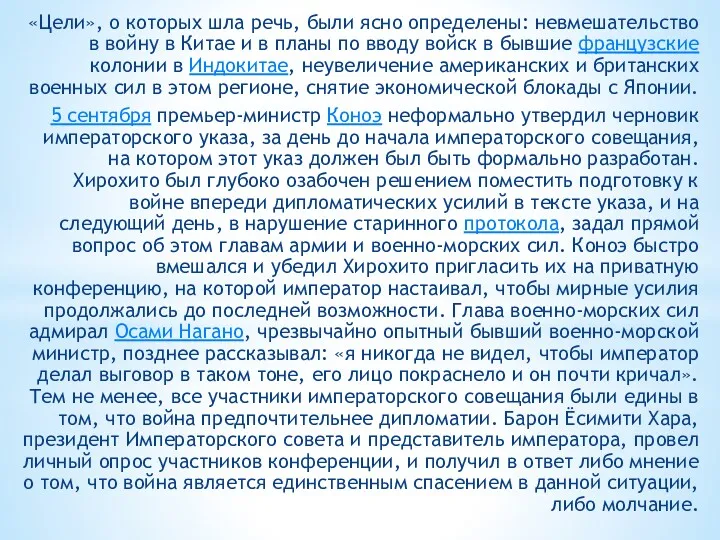 «Цели», о которых шла речь, были ясно определены: невмешательство в войну в Китае и в планы по вводу войск в бывшие французские колонии в Индокитае, неувеличение американских и британских военных сил в этом регионе, снятие экономической блокады с Японии.

5 сентября премьер-министр Коноэ неформально утвердил черновик императорского указа, за день до начала императорского совещания, на котором этот указ должен был быть формально разработан. Хирохито был глубоко озабочен решением поместить подготовку к войне впереди дипломатических усилий в тексте указа, и на следующий день, в нарушение старинного протокола, задал прямой вопрос об этом главам армии и военно-морских сил. Коноэ быстро вмешался и убедил Хирохито пригласить их на приватную конференцию, на которой император настаивал, чтобы мирные усилия продолжались до последней возможности. Глава военно-морских сил адмирал Осами Нагано, чрезвычайно опытный бывший военно-морской министр, позднее рассказывал: «я никогда не видел, чтобы император делал выговор в таком тоне, его лицо покраснело и он почти кричал». Тем не менее, все участники императорского совещания были едины в том, что война предпочтительнее дипломатии. Барон Ёсимити Хара, президент Императорского совета и представитель императора, провел личный опрос участников конференции, и получил в ответ либо мнение о том, что война является единственным спасением в данной ситуации, либо молчание.